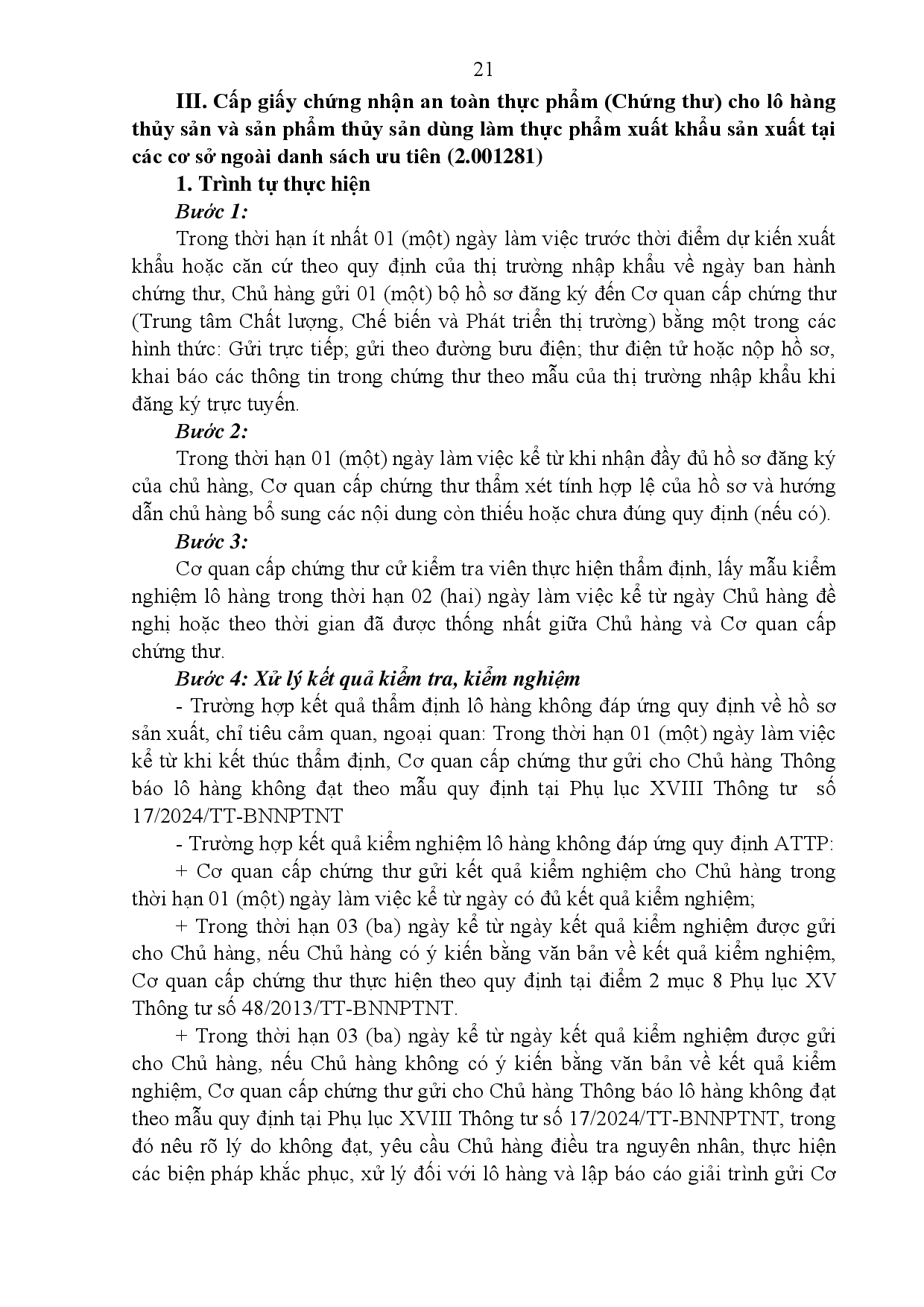 21

III. Cấp giấy chứng nhận an toàn thực phẩm (Chứng thư) cho lô hàng thủy sản và sản phẩm thủy sản dùng làm thực phẩm xuất khẩu sản xuất tại các cơ sở ngoài danh sách ưu tiên (2.001281)

1. Trình tự thực hiện

Bước 1:

Trong thời hạn ít nhất 01 (một) ngày làm việc trước thời điểm dự kiến xuất khẩu hoặc căn cứ theo quy định của thị trường nhập khẩu về ngày ban hành chứng thư, Chủ hàng gửi 01 (một) bộ hồ sơ đăng ký đến Cơ quan cấp chứng thư (Trung tâm Chất lượng, Chế biến và Phát triển thị trường) bằng một trong các hình thức: Gửi trực tiếp; gửi theo đường bưu điện; thư điện tử hoặc nộp hồ sơ, khai báo các thông tin trong chứng thư theo mẫu của thị trường nhập khẩu khi đăng ký trực tuyến.

Bước 2:

Trong thời hạn 01 (một) ngày làm việc kể từ khi nhận đầy đủ hồ sơ đăng ký của chủ hàng, Cơ quan cấp chứng thư thẩm xét tính hợp lệ của hồ sơ và hướng dẫn chủ hàng bổ sung các nội dung còn thiếu hoặc chưa đúng quy định (nếu có).

Bước 3:

Cơ quan cấp chứng thư cử kiểm tra viên thực hiện thẩm định, lấy mẫu kiểm nghiệm lô hàng trong thời hạn 02 (hai) ngày làm việc kể từ ngày Chủ hàng đề nghị hoặc theo thời gian đã được thống nhất giữa Chủ hàng và Cơ quan cấp chứng thư.

Bước 4: Xử lý kết quả kiểm tra, kiểm nghiệm

- Trường hợp kết quả thẩm định lô hàng không đáp ứng quy định về hồ sơ sản xuất, chỉ tiêu cảm quan, ngoại quan: Trong thời hạn 01 (một) ngày làm việc kể từ khi kết thúc thẩm định, Cơ quan cấp chứng thư gửi cho Chủ hàng Thông báo lô hàng không đạt theo mẫu quy định tại Phụ lục XVIII Thông tư số 17/2024/TT-BNNPTNT

- Trường hợp kết quả kiểm nghiệm lô hàng không đáp ứng quy định ATTP:

+ Cơ quan cấp chứng thư gửi kết quả kiểm nghiệm cho Chủ hàng trong thời hạn 01 (một) ngày làm việc kể từ ngày có đủ kết quả kiểm nghiệm;

+ Trong thời hạn 03 (ba) ngày kể từ ngày kết quả kiểm nghiệm được gửi cho Chủ hàng, nếu Chủ hàng có ý kiến bằng văn bản về kết quả kiểm nghiệm, Cơ quan cấp chứng thư thực hiện theo quy định tại điểm 2 mục 8 Phụ lục XV Thông tư số 48/2013/TT-BNNPTNT.

+ Trong thời hạn 03 (ba) ngày kể từ ngày kết quả kiểm nghiệm được gửi cho Chủ hàng, nếu Chủ hàng không có ý kiến bằng văn bản về kết quả kiểm nghiệm, Cơ quan cấp chứng thư gửi cho Chủ hàng Thông báo lô hàng không đạt theo mẫu quy định tại Phụ lục XVIII Thông tư số 17/2024/TT-BNNPTNT, trong đó nêu rõ lý do không đạt, yêu cầu Chủ hàng điều tra nguyên nhân, thực hiện các biện pháp khắc phục, xử lý đối với lô hàng và lập báo cáo giải trình gửi Cơ